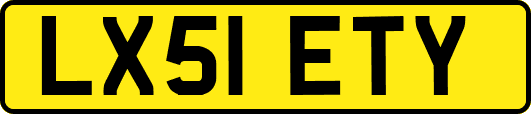 LX51 ETY